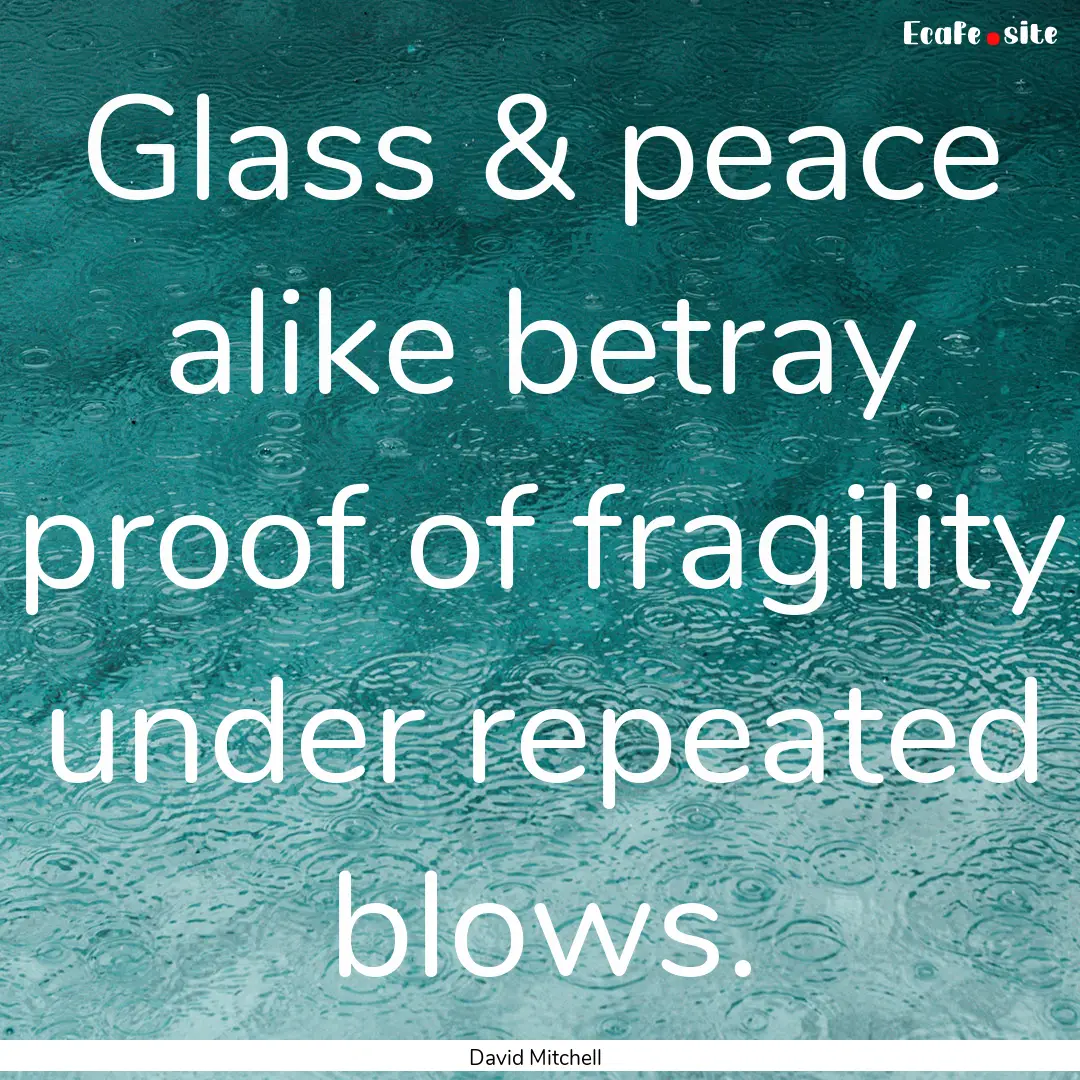 Ecafe.site

Glass & peace alike betray proof of fragility under repeated blows.

David Mitchell